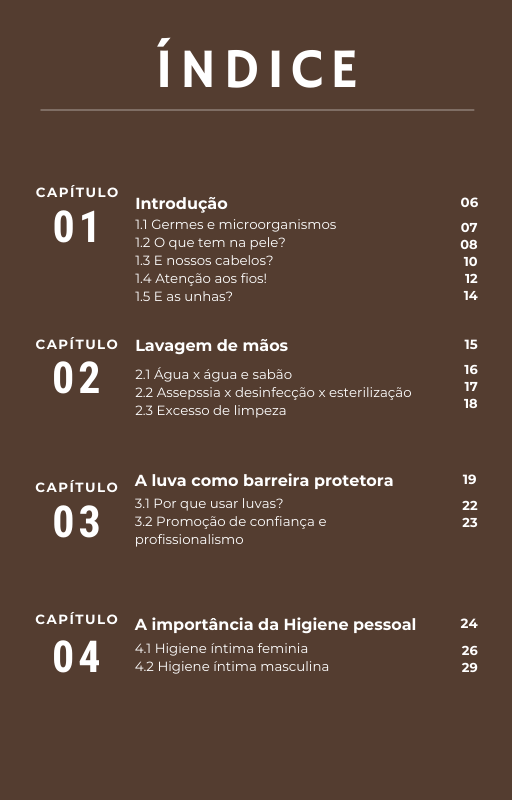 ÍNDICE

CAPÍTULO
01

Introdução 06
1.1 Germes e microorganismos 07
1.2 O que tem na pele? 08
1.3 E nossos cabelos? 10
1.4 Atenção aos fios! 12
1.5 E as unhas? 14

CAPÍTULO
02

Lavagem de mãos 15
2.1 Água x água e sabão 16
2.2 Assepssia x desinfecção x esterilização 17
2.3 Excesso de limpeza 18

CAPÍTULO
03

A luva como barreira protetora 19
3.1 Por que usar luvas? 22
3.2 Promoção de confiança e profissionalismo 23

CAPÍTULO
04

A importância da Higiene pessoal 24
4.1 Higiene íntima feminia 26
4.2 Higiene íntima masculina 29